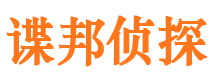 谍邦侦探